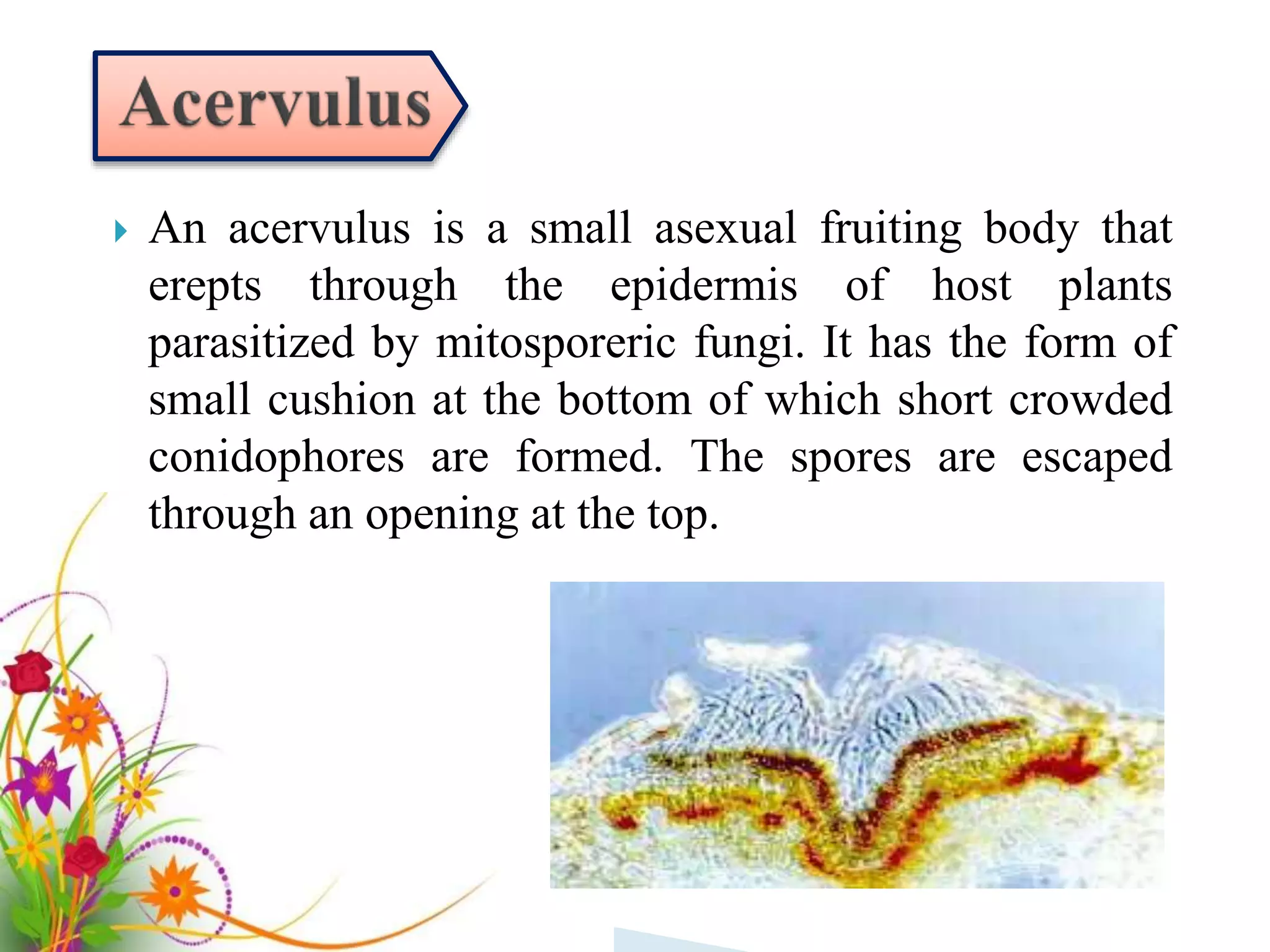 Acervulus

An acervulus is a small asexual fruiting body that erepts through the epidermis of host plants parasitized by mitosporeric fungi. It has the form of small cushion at the bottom of which short crowded conidophores are formed. The spores are escaped through an opening at the top.